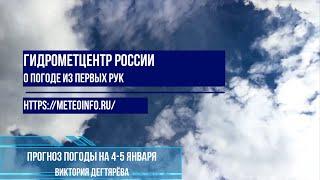 ГИДРОМЕТЦЕНТР РОССИИ
О ПОГОДЕ ИЗ ПЕРВЫХ РУК

HTTPS://METEOINFO.RU/

ПРОГНОЗ ПОГОДЫ НА 4-5 ЯНВАРЯ
ВИКТОРИЯ ДЕГТЯРЁВА